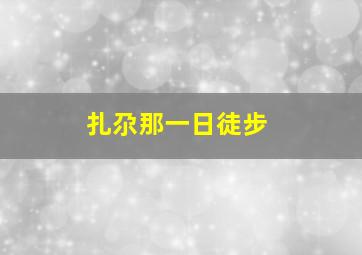 扎尕那一日徒步